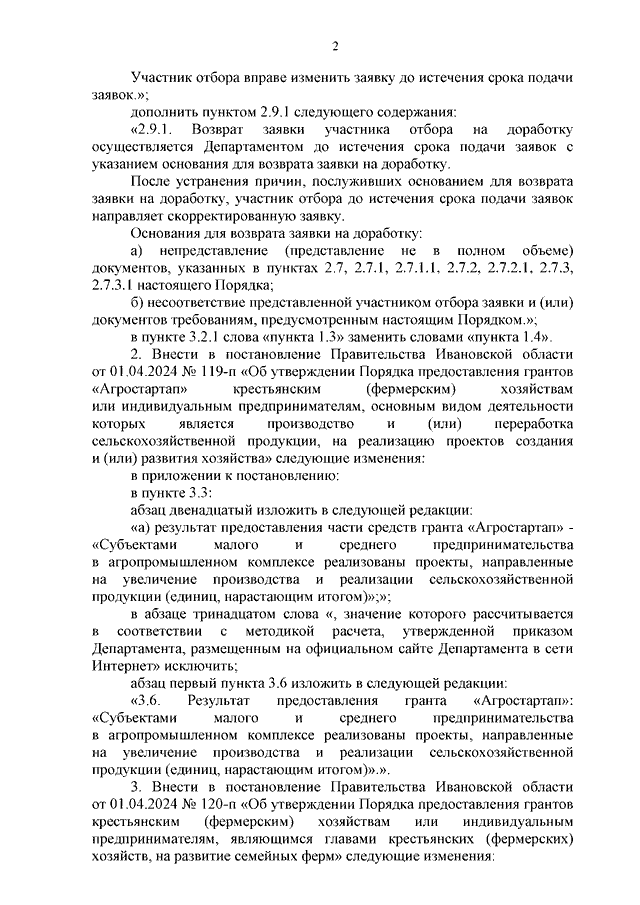 2

Участник отбора вправе изменить заявку до истечения срока подачи заявок.»;

дополнить пунктом 2.9.1 следующего содержания:

«2.9.1. Возврат заявки участника отбора на доработку осуществляется Департаментом до истечения срока подачи заявок с указанием основания для возврата заявки на доработку.

После устранения причин, послуживших основанием для возврата заявки на доработку, участник отбора до истечения срока подачи заявок направляет скорректированную заявку.

Основания для возврата заявки на доработку:

а) непредставление (представление не в полном объеме) документов, указанных в пунктах 2.7, 2.7.1, 2.7.1.1, 2.7.2, 2.7.2.1, 2.7.3, 2.7.3.1 настоящего Порядка;

б) несоответствие представленной участником отбора заявки и (или) документов требованиям, предусмотренным настоящим Порядком.»;

в пункте 3.2.1 слова «пункта 1.3» заменить словами «пункта 1.4».

2. Внести в постановление Правительства Ивановской области от 01.04.2024 № 119-п «Об утверждении Порядка предоставления грантов «Агростартап» крестьянским (фермерским) хозяйствам или индивидуальным предпринимателям, основным видом деятельности которых является производство и (или) переработка сельскохозяйственной продукции, на реализацию проектов создания и (или) развития хозяйства» следующие изменения:

в приложении к постановлению:

в пункте 3.3:

абзац двенадцатый изложить в следующей редакции:

«а) результат предоставления части средств гранта «Агростартап» - «Субъектами малого и среднего предпринимательства в агропромышленном комплексе реализованы проекты, направленные на увеличение производства и реализации сельскохозяйственной продукции (единиц, нарастающим итогом)»;»;

в абзаце тринадцатом слова «, значение которого рассчитывается в соответствии с методикой расчета, утвержденной приказом Департамента, размещенным на официальном сайте Департамента в сети Интернет» исключить;

абзац первый пункта 3.6 изложить в следующей редакции:

«3.6. Результат предоставления гранта «Агростартап»: «Субъектами малого и среднего предпринимательства в агропромышленном комплексе реализованы проекты, направленные на увеличение производства и реализации сельскохозяйственной продукции (единиц, нарастающим итогом)».».

3. Внести в постановление Правительства Ивановской области от 01.04.2024 № 120-п «Об утверждении Порядка предоставления грантов крестьянским (фермерским) хозяйствам или индивидуальным предпринимателям, являющимся главами крестьянских (фермерских) хозяйств, на развитие семейных ферм» следующие изменения: